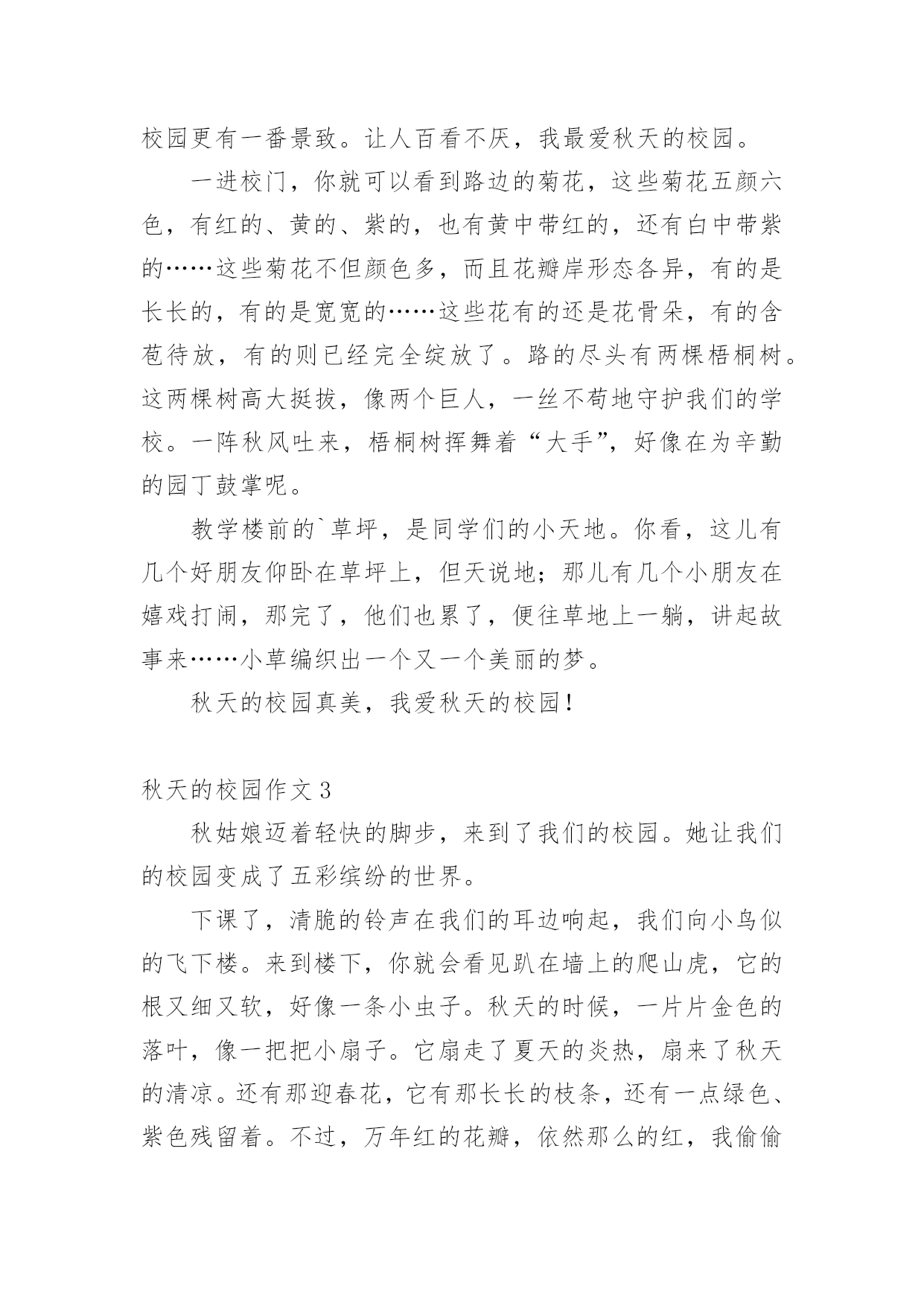 校园更有一番景致。让人百看不厌，我最爱秋天的校园。

一进校门，你就可以看到路边的菊花，这些菊花五颜六色，有红的、黄的、紫的，也有黄中带红的，还有白中带紫的……这些菊花不但颜色多，而且花瓣岸形态各异，有的是长长的，有的是宽宽的……这些花有的还是花骨朵，有的含苞待放，有的则已经完全绽放了。路的尽头有两棵梧桐树。这两棵树高大挺拔，像两个巨人，一丝不苟地守护我们的学校。一阵秋风吐来，梧桐树挥舞着“大手”，好像在为辛勤的园丁鼓掌呢。

教学楼前的`草坪，是同学们的小天地。你看，这儿有几个好朋友仰卧在草坪上，但天说地；那儿有几个小朋友在嬉戏打闹，那完了，他们也累了，便往草地上一躺，讲起故事来……小草编织出一个又一个美丽的梦。

秋天的校园真美，我爱秋天的校园！

秋天的校园作文 3

秋姑娘迈着轻快的脚步，来到了我们的校园。她让我们的校园变成了五彩缤纷的世界。

下课了，清脆的铃声在我们的耳边响起，我们向小鸟似的飞下楼。来到楼下，你就会看见趴在墙上的爬山虎，它的根又细又软，好像一条小虫子。秋天的时候，一片片金色的落叶，像一把把小扇子。它扇走了夏天的炎热，扇来了秋天的清凉。还有那迎春花，它有那长长的枝条，还有一点绿色、紫色残留着。不过，万年红的花瓣，依然那么的红，我偷偷